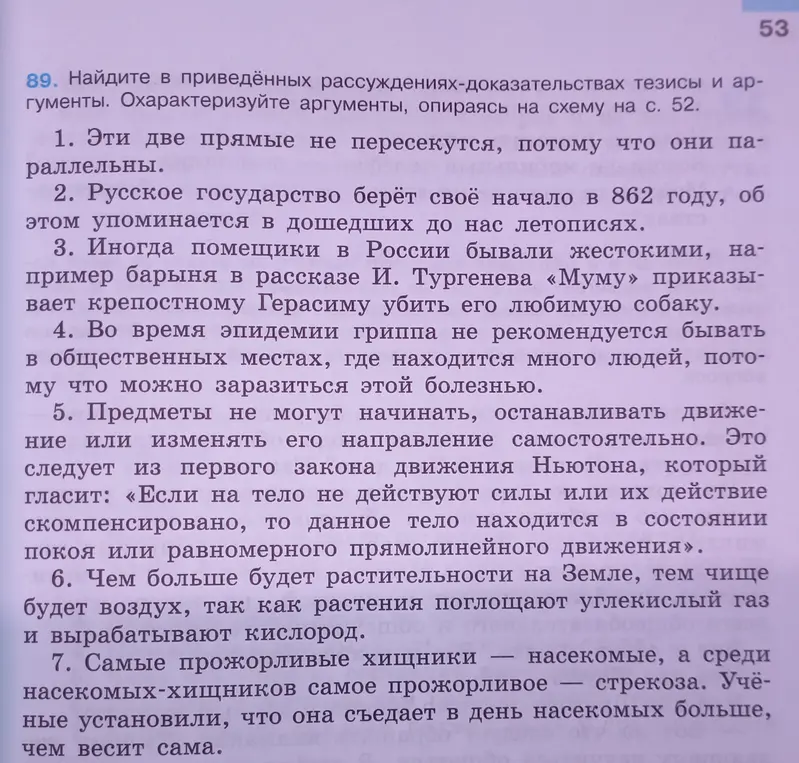 53

89. Найдите в приведённых рассуждениях-доказательствах тезисы и аргументы. Охарактеризуйте аргументы, опираясь на схему на с. 52.

1. Эти две прямые не пересекутся, потому что они параллельны.

2. Русское государство берёт своё начало в 862 году, об этом упоминается в дошедших до нас летописях.

3. Иногда помещики в России бывали жестокими, например барыня в рассказе И. Тургенева «Муму» приказывает крепостному Герасиму убить его любимую собаку.

4. Во время эпидемии гриппа не рекомендуется бывать в общественных местах, где находится много людей, потому что можно заразиться этой болезнью.

5. Предметы не могут начинать, останавливать движение или изменять его направление самостоятельно. Это следует из первого закона движения Ньютона, который гласит: «Если на тело не действуют силы или их действие скомпенсировано, то данное тело находится в состоянии покоя или равномерного прямолинейного движения».

6. Чем больше будет растительности на Земле, тем чище будет воздух, так как растения поглощают углекислый газ и вырабатывают кислород.

7. Самые прожорливые хищники — насекомые, а среди насекомых-хищников самое прожорливое — стрекоза. Учёные установили, что она съедает в день насекомых больше, чем весит сама.